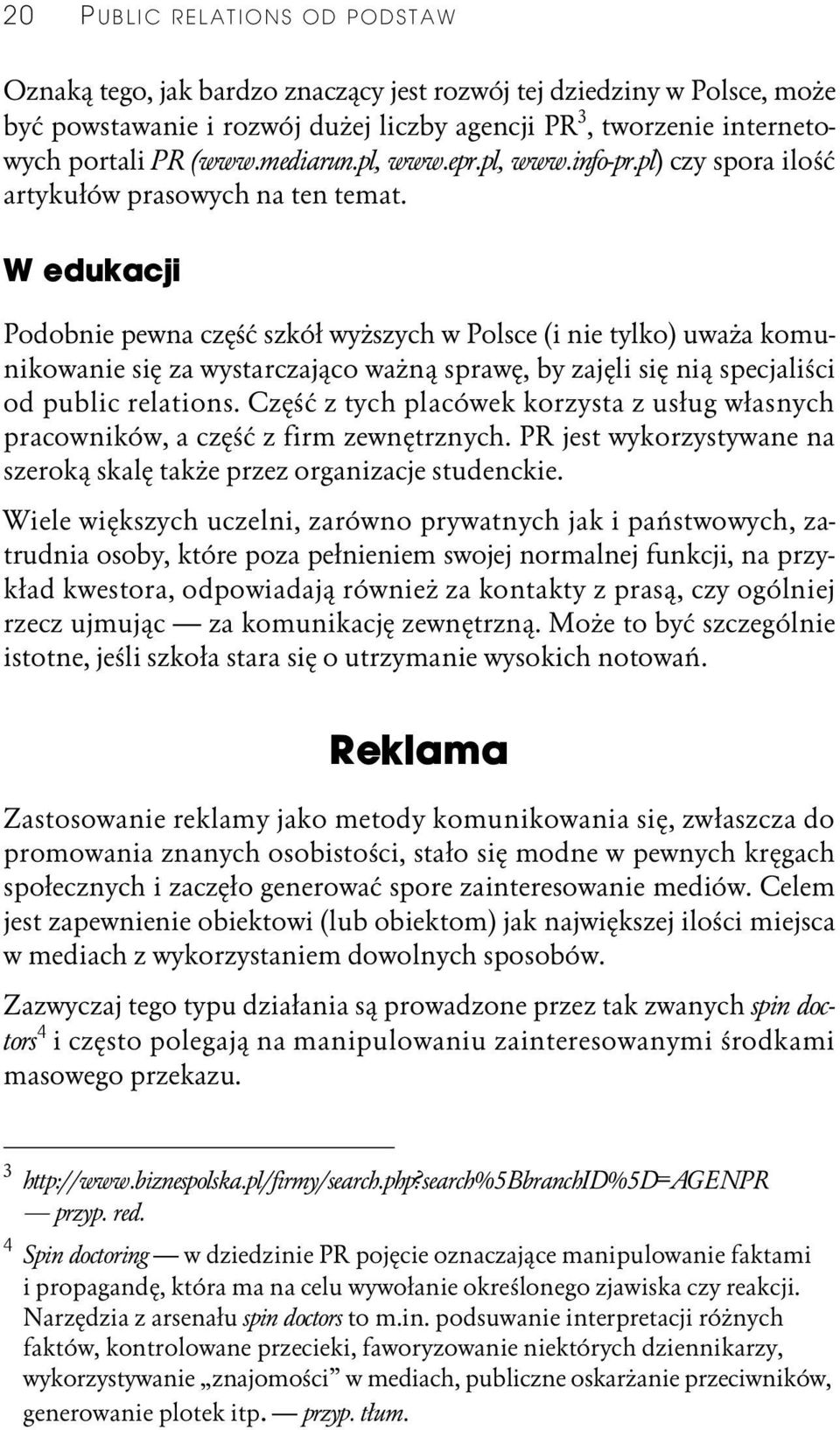 20 PUBLIC RELATIONS OD PODSTAW

Oznaką tego, jak bardzo znaczący jest rozwój tej dziedziny w Polsce, może być powstawanie i rozwój dużej liczby agencji PR$^3$, tworzenie internetowych portali PR (www.mediarun.pl, www.epr.pl, www.info-pr.pl) czy spora ilość artykułów prasowych na ten temat.

W edukacji

Podobnie pewna część szkół wyższych w Polsce (i nie tylko) uważa komunikowanie się za wystarczająco ważną sprawę, by zajęli się nią specjaliści od public relations. Część z tych placówek korzysta z usług własnych pracowników, a część z firm zewnętrznych. PR jest wykorzystywane na szeroką skalę także przez organizacje studenckie.

Wiele większych uczelni, zarówno prywatnych jak i państwowych, zatrudnia osoby, które poza pełnieniem swojej normalnej funkcji, na przykład kwestora, odpowiadają również za kontakty z prasą, czy ogólniej rzecz ujmując — za komunikację zewnętrzną. Może to być szczególnie istotne, jeśli szkoła stara się o utrzymanie wysokich notowań.

Reklama

Zastosowanie reklamy jako metody komunikowania się, zwłaszcza do promowania znanych osobistości, stało się modne w pewnych kręgach społecznych i zaczęło generować spore zainteresowanie mediów. Celem jest zapewnienie obiektowi (lub obiektom) jak największej ilości miejsca w mediach z wykorzystaniem dowolnych sposobów.

Zazwyczaj tego typu działania są prowadzone przez tak zwanych spin doctors$^4$ i często polegają na manipulowaniu zainteresowanymi środkami masowego przekazu.

$^3$ http://www.biznespolska.pl/firmy/search.php?search%5BbranchID%5D=AGENPR — przyp. red.

$^4$ Spin doctoring — w dziedzinie PR pojęcie oznaczające manipulowanie faktami i propagandę, która ma na celu wywołanie określonego zjawiska czy reakcji. Narzędzia z arsenału spin doctors to m.in. podsuwanie interpretacji różnych faktów, kontrolowane przecieki, faworyzowanie niektórych dziennikarzy, wykorzystywanie „znajomości” w mediach, publiczne oskarżanie przeciwników, generowanie plotek itp. — przyp. tłum.